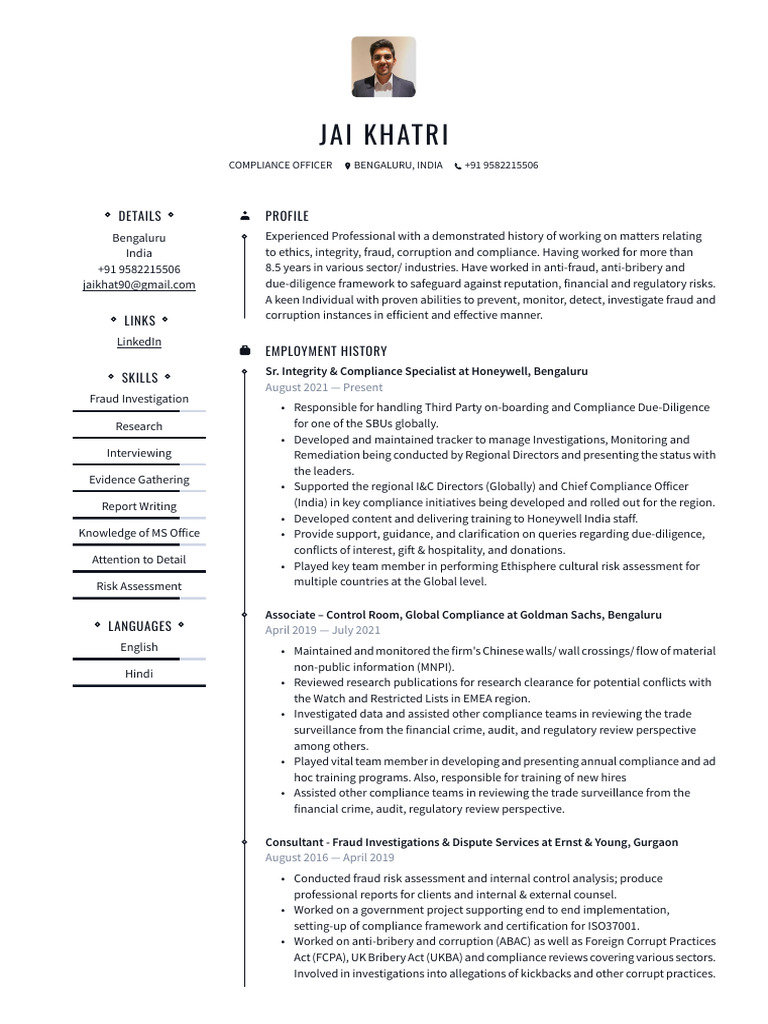 JAI KHATRI

COMPLIANCE OFFICER  BENGALURU, INDIA  +91 9582215506

DETAILS

Bengaluru
India
+91 9582215506
jaikhat90@gmail.com

LINKS

LinkedIn

SKILLS

Fraud Investigation

Research

Interviewing

Evidence Gathering

Report Writing

Knowledge of MS Office

Attention to Detail

Risk Assessment

LANGUAGES

English

Hindi

PROFILE

Experienced Professional with a demonstrated history of working on matters relating to ethics, integrity, fraud, corruption and compliance. Having worked for more than 8.5 years in various sector/ industries. Have worked in anti-fraud, anti-bribery and due-diligence framework to safeguard against reputation, financial and regulatory risks. A keen Individual with proven abilities to prevent, monitor, detect, investigate fraud and corruption instances in efficient and effective manner.

EMPLOYMENT HISTORY

Sr. Integrity & Compliance Specialist at Honeywell, Bengaluru
August 2021 — Present

• Responsible for handling Third Party on-boarding and Compliance Due-Diligence for one of the SBUs globally.
• Developed and maintained tracker to manage Investigations, Monitoring and Remediation being conducted by Regional Directors and presenting the status with the leaders.
• Supported the regional I&C Directors (Globally) and Chief Compliance Officer (India) in key compliance initiatives being developed and rolled out for the region.
• Developed content and delivering training to Honeywell India staff.
• Provide support, guidance, and clarification on queries regarding due-diligence, conflicts of interest, gift & hospitality, and donations.
• Played key team member in performing Ethisphere cultural risk assessment for multiple countries at the Global level.

Associate – Control Room, Global Compliance at Goldman Sachs, Bengaluru
April 2019 — July 2021

• Maintained and monitored the firm's Chinese walls/ wall crossings/ flow of material non-public information (MNPI).
• Reviewed research publications for research clearance for potential conflicts with the Watch and Restricted Lists in EMEA region.
• Investigated data and assisted other compliance teams in reviewing the trade surveillance from the financial crime, audit, and regulatory review perspective among others.
• Played vital team member in developing and presenting annual compliance and ad hoc training programs. Also, responsible for training of new hires
• Assisted other compliance teams in reviewing the trade surveillance from the financial crime, audit, regulatory review perspective.

Consultant - Fraud Investigations & Dispute Services at Ernst & Young, Gurgaon
August 2016 — April 2019

• Conducted fraud risk assessment and internal control analysis; produce professional reports for clients and internal & external counsel.
• Worked on a government project supporting end to end implementation, setting-up of compliance framework and certification for ISO37001.
• Worked on anti-bribery and corruption (ABAC) as well as Foreign Corrupt Practices Act (FCPA), UK Bribery Act (UKBA) and compliance reviews covering various sectors. Involved in investigations into allegations of kickbacks and other corrupt practices.